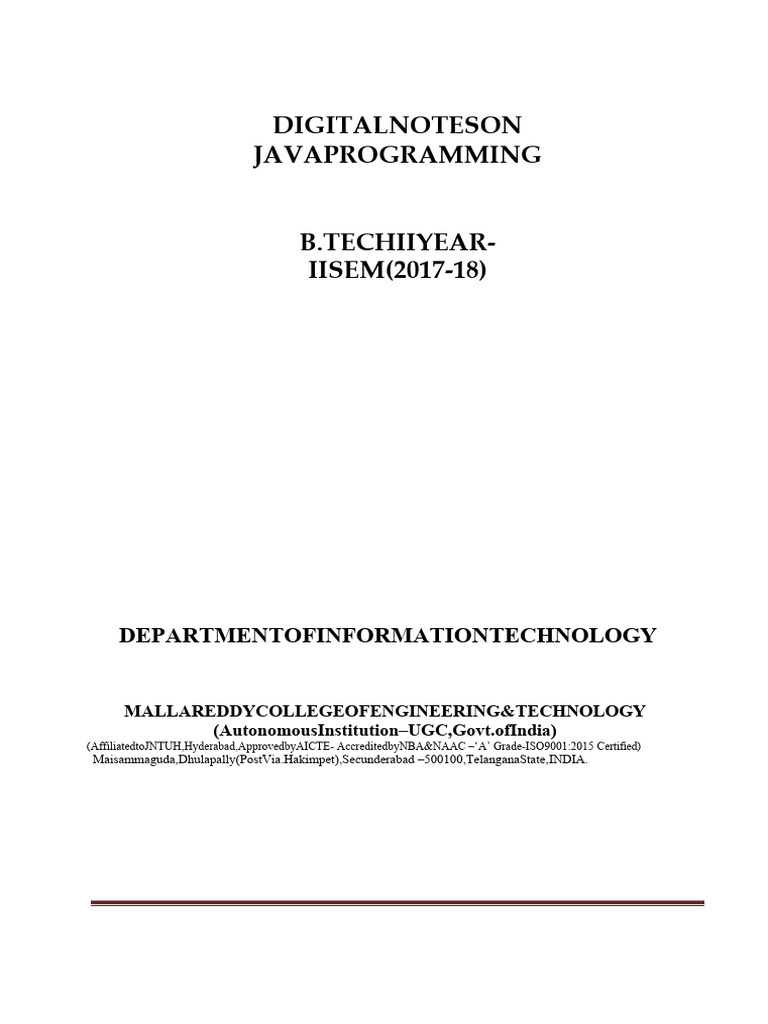 DIGITALNOTESON
JAVAPROGRAMMING

B.TECHIIYEAR-
IISEM(2017-18)

DEPARTMENTOFINFORMATIONTECHNOLOGY

MALLAREDDYCOLLEGEOFENGINEERING&TECHNOLOGY
(AutonomousInstitution–UGC,Govt.ofIndia)
(AffiliatedtoJNTUH,Hyderabad,ApprovedbyAICTE- AccreditedbyNBA&NAAC –'A' Grade-ISO9001:2015 Certified)
Maisammaguda,Dhulapally(PostVia.Hakimpet),Secunderabad –500100,TelanganaState,INDIA.